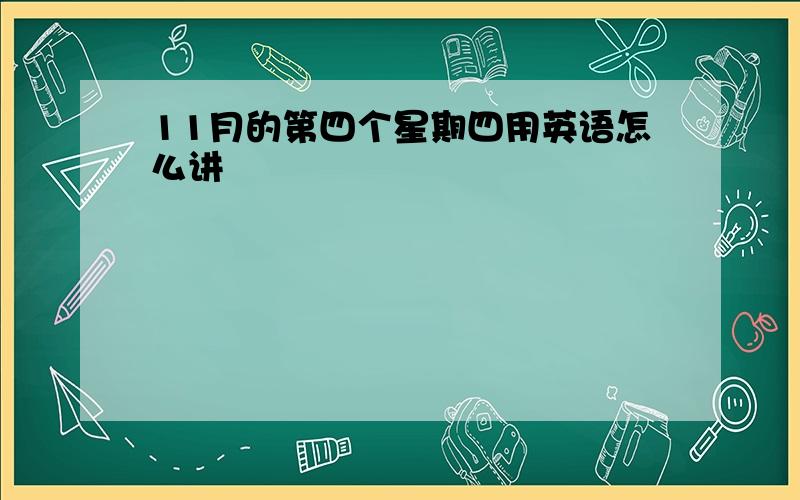 11月的第四个星期四用英语怎么讲